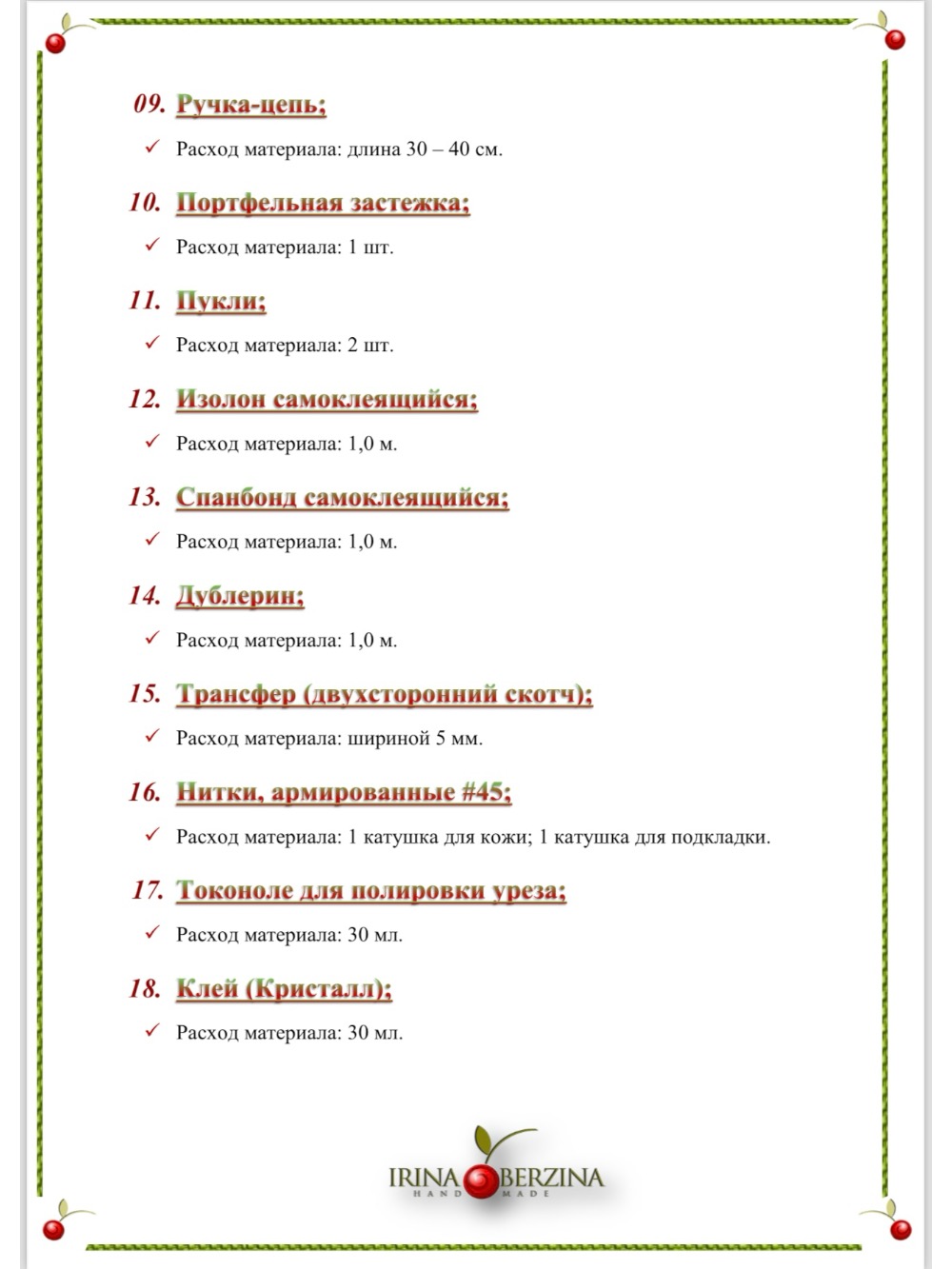 09. Ручка-цепь;

✓ Расход материала: длина 30 – 40 см.

10. Портфельная застежка;

✓ Расход материала: 1 шт.

11. Пукли;

✓ Расход материала: 2 шт.

12. Изолон самоклеящийся;

✓ Расход материала: 1,0 м.

13. Спанбонд самоклеящийся;

✓ Расход материала: 1,0 м.

14. Дублерин;

✓ Расход материала: 1,0 м.

15. Трансфер (двухсторонний скотч);

✓ Расход материала: шириной 5 мм.

16. Нитки, армированные #45;

✓ Расход материала: 1 катушка для кожи; 1 катушка для подкладки.

17. Токоноле для полировки уреза;

✓ Расход материала: 30 мл.

18. Клей (Кристалл);

✓ Расход материала: 30 мл.

IRINA BERZINA
HAND MADE